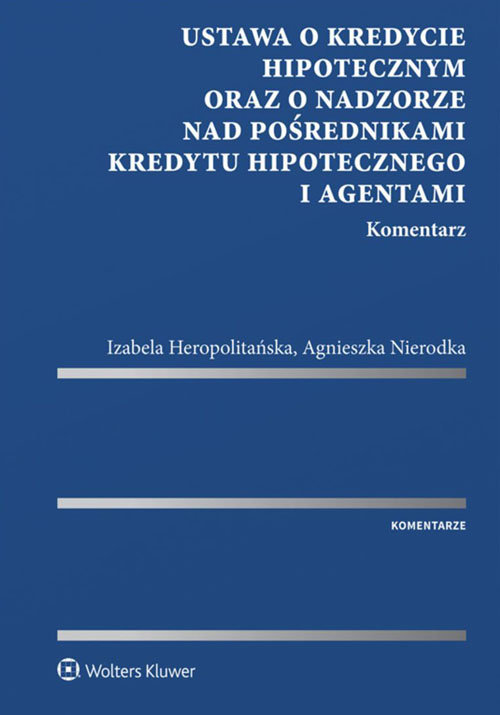 USTAWA O KREDYCIE HIPOTECZNYM ORAZ O NADZORZE NAD POŚREDNIKAMI KREDYTU HIPOTECZNEGO I AGENTAMI

Komentarz

Izabela Heropolitańska, Agnieszka Nierodka

KOMENTARZE

Wolters Kluwer